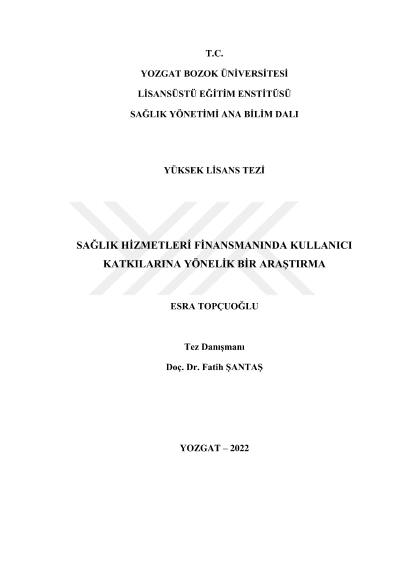 T.C.

YOZGAT BOZOK ÜNİVERSİTESİ

LİSANSÜSTÜ EĞİTİM ENSTİTÜSÜ

SAĞLIK YÖNETİMİ ANA BİLİM DALI

YÜKSEK LİSANS TEZİ

SAĞLIK HİZMETLERİ FİNANSMANINDA KULLANICI KATKILARINA YÖNELİK BİR ARAŞTIRMA

ESRA TOPÇUOĞLU

Tez Danışmanı

Doç. Dr. Fatih ŞANTAŞ

YOZGAT – 2022